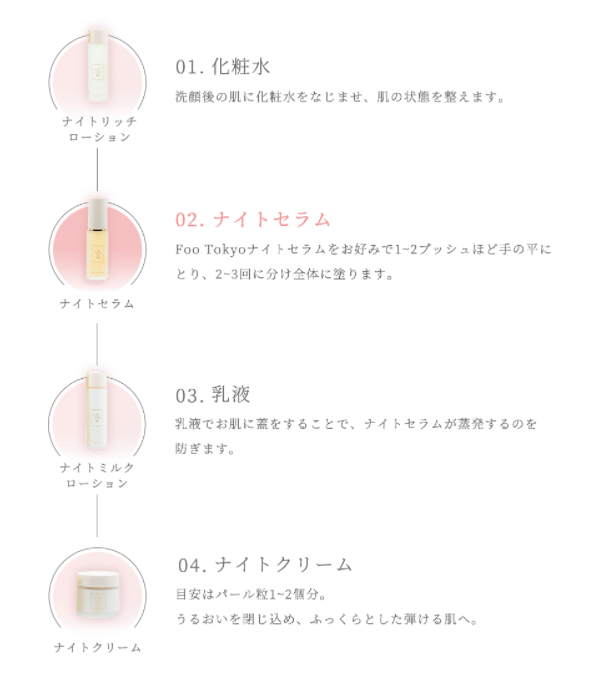 ナイトリッチ
ローション

01. 化粧水

洗顔後の肌に化粧水をなじませ、肌の状態を整えます。

ナイトセラム

02. ナイトセラム

Foo Tokyoナイトセラムをお好みで1~2プッシュほど手の平にとり、2~3回に分け全体に塗ります。

ナイトミルク
ローション

03. 乳液

乳液でお肌に蓋をすることで、ナイトセラムが蒸発するのを防ぎます。

ナイトクリーム

04. ナイトクリーム

目安はパール粒1~2個分。
うるおいを閉じ込め、ふっくらとした弾ける肌へ。